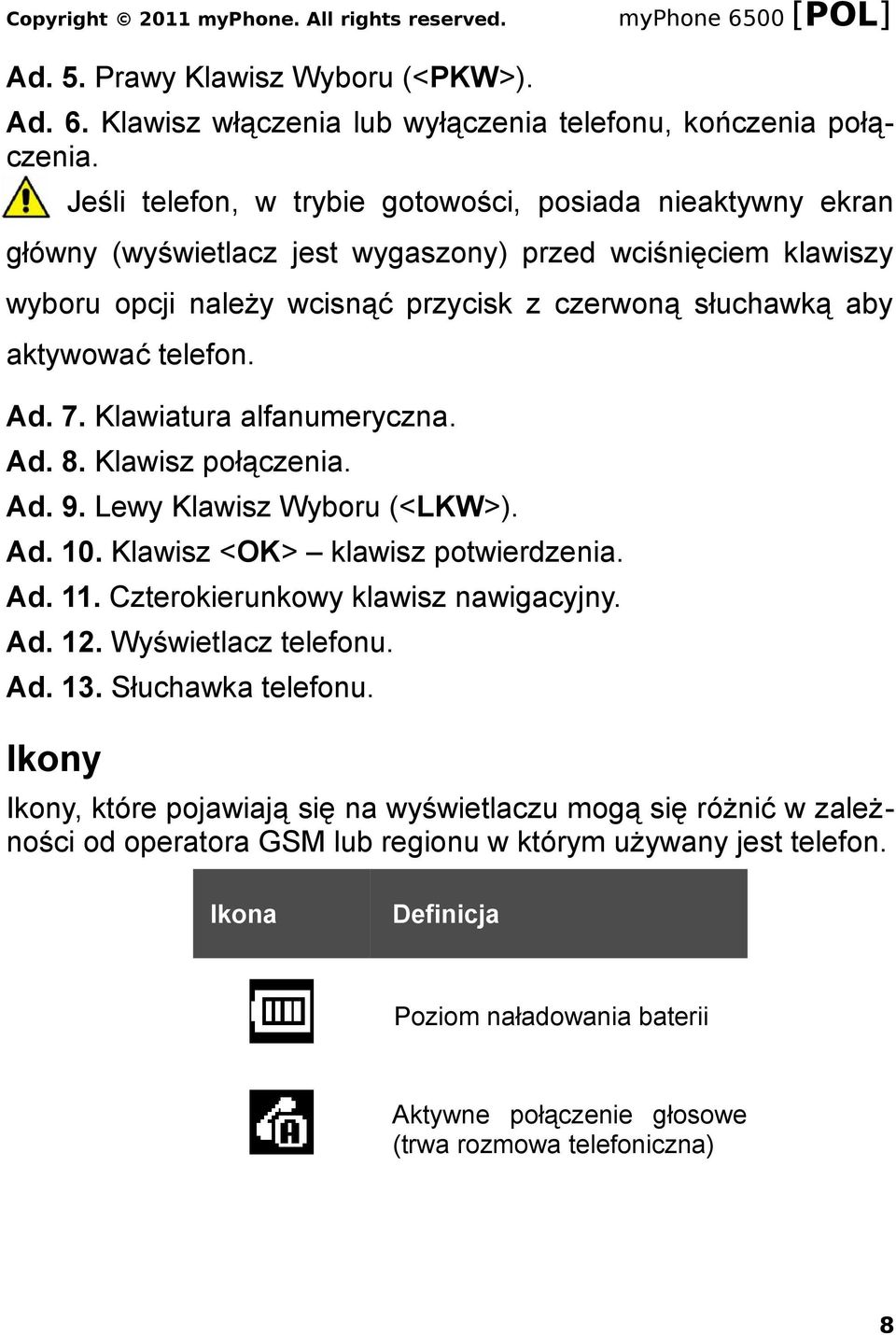 Copyright © 2011 myPhone. All rights reserved. myPhone 6500 [POL]

Ad. 5. Prawy Klawisz Wyboru (<PKW>).

Ad. 6. Klawisz włączenia lub wyłączenia telefonu, kończenia połączenia.

Jeśli telefon, w trybie gotowości, posiada nieaktywny ekran główny (wyświetlacz jest wygaszony) przed wciśnięciem klawiszy wyboru opcji należy wcisnąć przycisk z czerwoną słuchawką aby aktywować telefon.

Ad. 7. Klawiatura alfanumeryczna.
Ad. 8. Klawisz połączenia.
Ad. 9. Lewy Klawisz Wyboru (<LKW>).
Ad. 10. Klawisz <OK> – klawisz potwierdzenia.
Ad. 11. Czterokierunkowy klawisz nawigacyjny.
Ad. 12. Wyświetlacz telefonu.
Ad. 13. Słuchawka telefonu.

Ikony

Ikony, które pojawiają się na wyświetlaczu mogą się różnić w zależności od operatora GSM lub regionu w którym używany jest telefon.

| Ikona | Definicja |
|---|---|
| | Poziom naładowania baterii |
| | Aktywne połączenie głosowe (trwa rozmowa telefoniczna) |

8